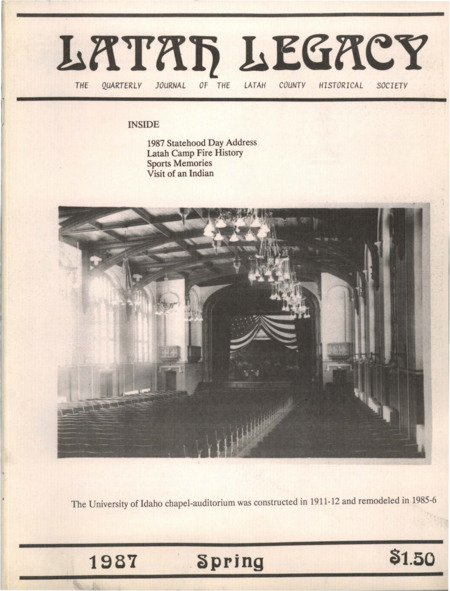 LATAH LEGACY

THE QUARTERLY JOURNAL OF THE LATAH COUNTY HISTORICAL SOCIETY

INSIDE

1987 Statehood Day Address
Latah Camp Fire History
Sports Memories
Visit of an Indian

The University of Idaho chapel-auditorium was constructed in 1911-12 and remodeled in 1985-6

1987 Spring $1.50